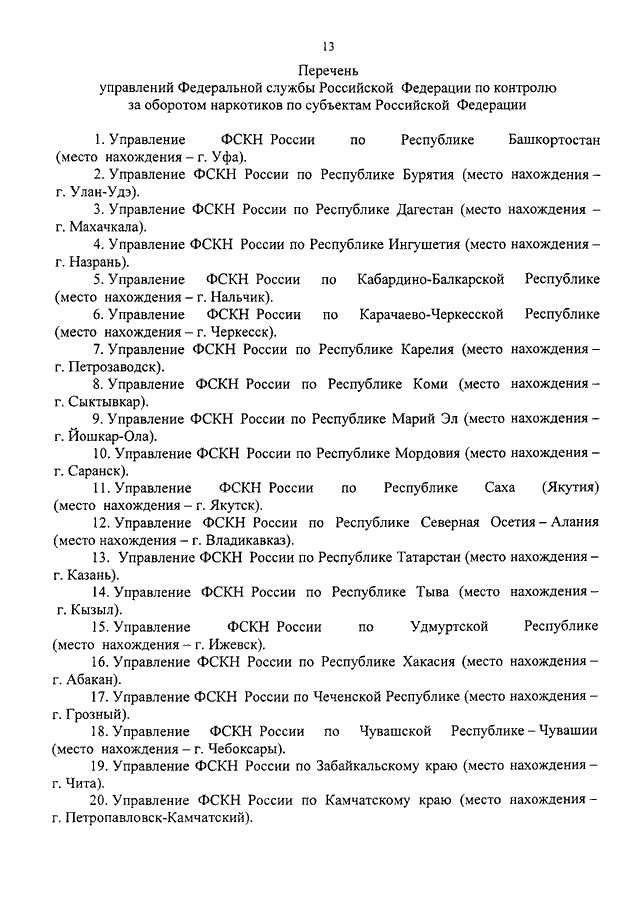 13

Перечень
управлений Федеральной службы Российской Федерации по контролю за оборотом наркотиков по субъектам Российской Федерации

1. Управление ФСКН России по Республике Башкортостан (место нахождения – г. Уфа).

2. Управление ФСКН России по Республике Бурятия (место нахождения – г. Улан-Удэ).

3. Управление ФСКН России по Республике Дагестан (место нахождения – г. Махачкала).

4. Управление ФСКН России по Республике Ингушетия (место нахождения – г. Назрань).

5. Управление ФСКН России по Кабардино-Балкарской Республике (место нахождения – г. Нальчик).

6. Управление ФСКН России по Карачаево-Черкесской Республике (место нахождения – г. Черкесск).

7. Управление ФСКН России по Республике Карелия (место нахождения – г. Петрозаводск).

8. Управление ФСКН России по Республике Коми (место нахождения – г. Сыктывкар).

9. Управление ФСКН России по Республике Марий Эл (место нахождения – г. Йошкар-Ола).

10. Управление ФСКН России по Республике Мордовия (место нахождения – г. Саранск).

11. Управление ФСКН России по Республике Саха (Якутия) (место нахождения – г. Якутск).

12. Управление ФСКН России по Республике Северная Осетия – Алания (место нахождения – г. Владикавказ).

13. Управление ФСКН России по Республике Татарстан (место нахождения – г. Казань).

14. Управление ФСКН России по Республике Тыва (место нахождения – г. Кызыл).

15. Управление ФСКН России по Удмуртской Республике (место нахождения – г. Ижевск).

16. Управление ФСКН России по Республике Хакасия (место нахождения – г. Абакан).

17. Управление ФСКН России по Чеченской Республике (место нахождения – г. Грозный).

18. Управление ФСКН России по Чувашской Республике – Чувашии (место нахождения – г. Чебоксары).

19. Управление ФСКН России по Забайкальскому краю (место нахождения – г. Чита).

20. Управление ФСКН России по Камчатскому краю (место нахождения – г. Петропавловск-Камчатский).